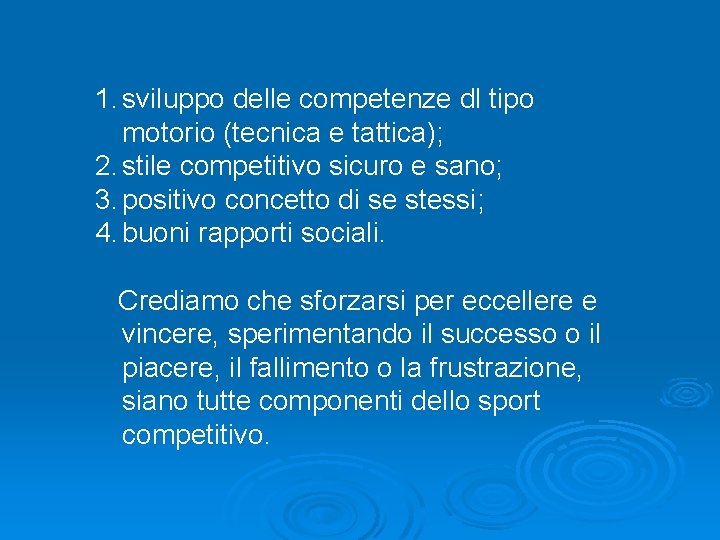 1. sviluppo delle competenze dl tipo motorio (tecnica e tattica);
2. stile competitivo sicuro e sano;
3. positivo concetto di se stessi;
4. buoni rapporti sociali.

Crediamo che sforzarsi per eccellere e vincere, sperimentando il successo o il piacere, il fallimento o la frustrazione, siano tutte componenti dello sport competitivo.